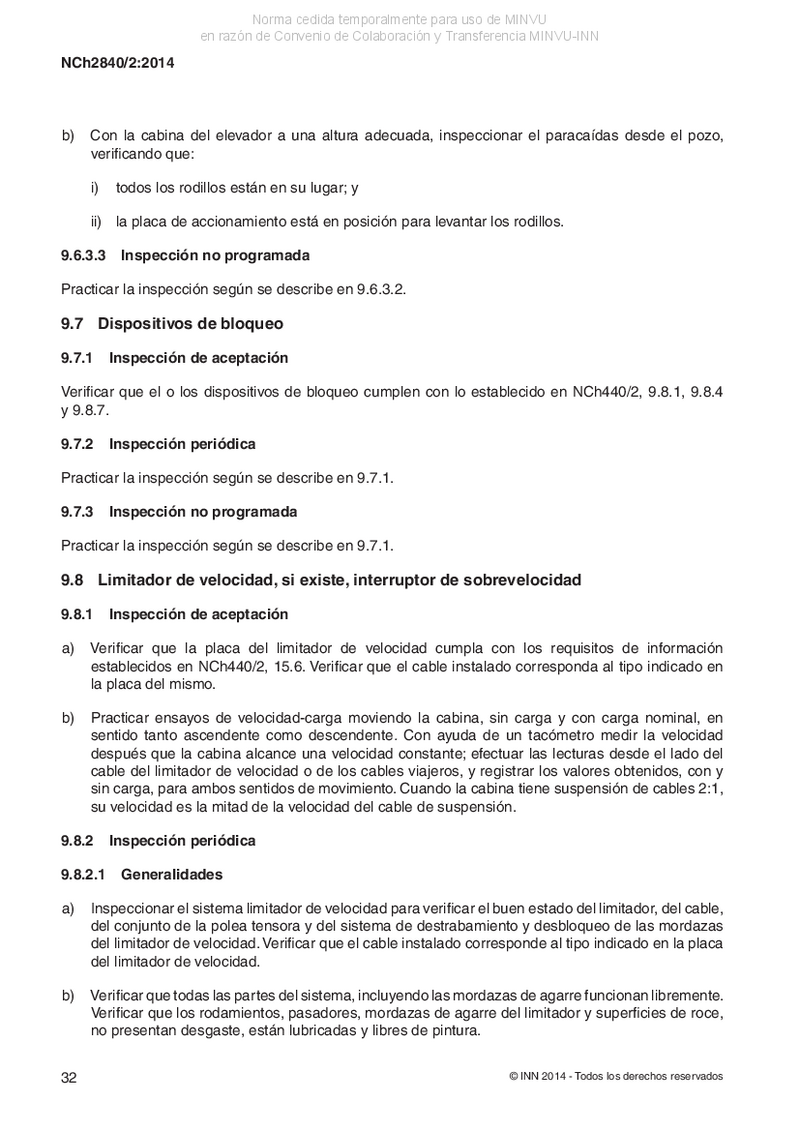 Norma cedida temporalmente para uso de MINVU
en razón de Convenio de Colaboración y Transferencia MINVU-INN

NCh2840/2:2014

b) Con la cabina del elevador a una altura adecuada, inspeccionar el paracaídas desde el pozo, verificando que:

i) todos los rodillos están en su lugar; y

ii) la placa de accionamiento está en posición para levantar los rodillos.

9.6.3.3 Inspección no programada

Practicar la inspección según se describe en 9.6.3.2.

9.7 Dispositivos de bloqueo

9.7.1 Inspección de aceptación

Verificar que el o los dispositivos de bloqueo cumplen con lo establecido en NCh440/2, 9.8.1, 9.8.4 y 9.8.7.

9.7.2 Inspección periódica

Practicar la inspección según se describe en 9.7.1.

9.7.3 Inspección no programada

Practicar la inspección según se describe en 9.7.1.

9.8 Limitador de velocidad, si existe, interruptor de sobrevelocidad

9.8.1 Inspección de aceptación

a) Verificar que la placa del limitador de velocidad cumpla con los requisitos de información establecidos en NCh440/2, 15.6. Verificar que el cable instalado corresponda al tipo indicado en la placa del mismo.

b) Practicar ensayos de velocidad-carga moviendo la cabina, sin carga y con carga nominal, en sentido tanto ascendente como descendente. Con ayuda de un tacómetro medir la velocidad después que la cabina alcance una velocidad constante; efectuar las lecturas desde el lado del cable del limitador de velocidad o de los cables viajeros, y registrar los valores obtenidos, con y sin carga, para ambos sentidos de movimiento. Cuando la cabina tiene suspensión de cables 2:1, su velocidad es la mitad de la velocidad del cable de suspensión.

9.8.2 Inspección periódica

9.8.2.1 Generalidades

a) Inspeccionar el sistema limitador de velocidad para verificar el buen estado del limitador, del cable, del conjunto de la polea tensora y del sistema de destrabamiento y desbloqueo de las mordazas del limitador de velocidad. Verificar que el cable instalado corresponde al tipo indicado en la placa del limitador de velocidad.

b) Verificar que todas las partes del sistema, incluyendo las mordazas de agarre funcionan libremente. Verificar que los rodamientos, pasadores, mordazas de agarre del limitador y superficies de roce, no presentan desgaste, están lubricadas y libres de pintura.

32

© INN 2014 - Todos los derechos reservados